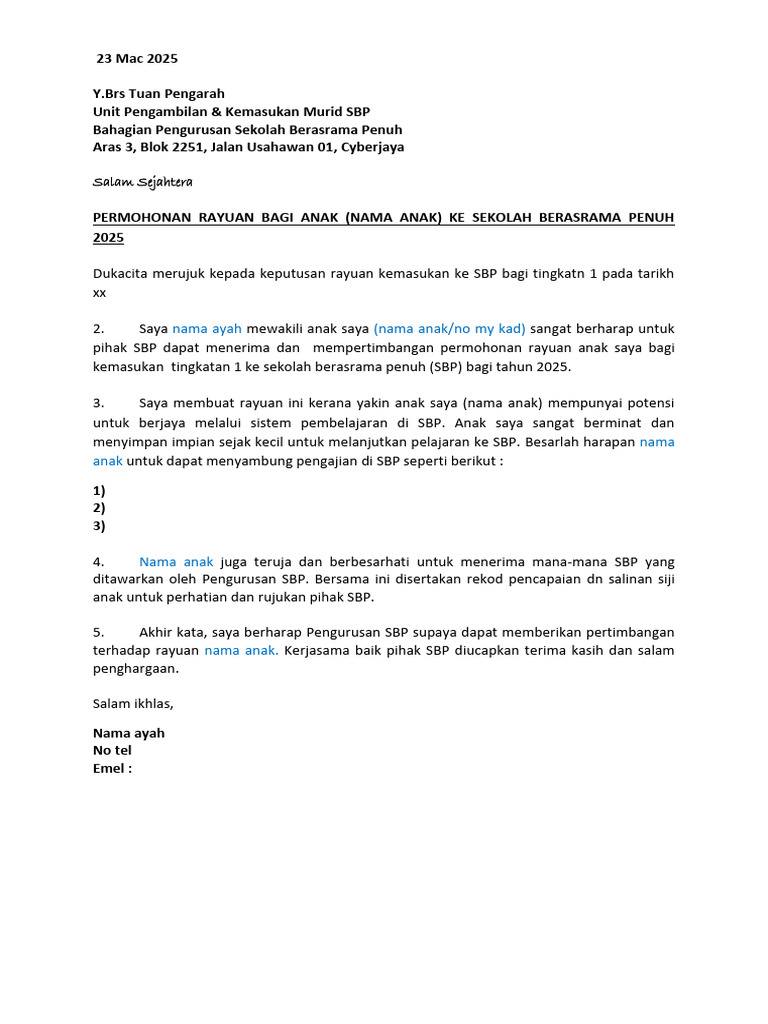 23 Mac 2025

Y.Brs Tuan Pengarah
Unit Pengambilan & Kemasukan Murid SBP
Bahagian Pengurusan Sekolah Berasrama Penuh
Aras 3, Blok 2251, Jalan Usahawan 01, Cyberjaya

Salam Sejahtera

PERMOHONAN RAYUAN BAGI ANAK (NAMA ANAK) KE SEKOLAH BERASRAMA PENUH 2025

Dukacita merujuk kepada keputusan rayuan kemasukan ke SBP bagi tingkatn 1 pada tarikh xx

2. Saya nama ayah mewakili anak saya (nama anak/no my kad) sangat berharap untuk pihak SBP dapat menerima dan mempertimbangan permohonan rayuan anak saya bagi kemasukan tingkatan 1 ke sekolah berasrama penuh (SBP) bagi tahun 2025.

3. Saya membuat rayuan ini kerana yakin anak saya (nama anak) mempunyai potensi untuk berjaya melalui sistem pembelajaran di SBP. Anak saya sangat berminat dan menyimpan impian sejak kecil untuk melanjutkan pelajaran ke SBP. Besarlah harapan nama anak untuk dapat menyambung pengajian di SBP seperti berikut :

1)
2)
3)

4. Nama anak juga teruja dan berbesarhati untuk menerima mana-mana SBP yang ditawarkan oleh Pengurusan SBP. Bersama ini disertakan rekod pencapaian dn salinan siji anak untuk perhatian dan rujukan pihak SBP.

5. Akhir kata, saya berharap Pengurusan SBP supaya dapat memberikan pertimbangan terhadap rayuan nama anak. Kerjasama baik pihak SBP diucapkan terima kasih dan salam penghargaan.

Salam ikhlas,

Nama ayah
No tel
Emel :